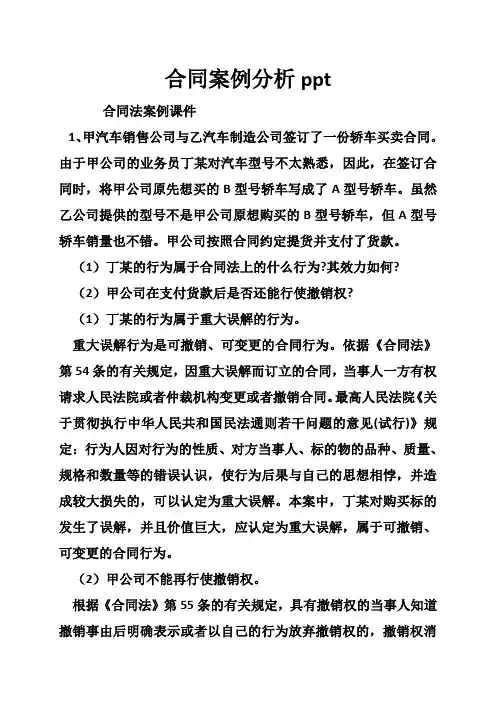 合同案例分析 ppt

合同法案例课件

1、甲汽车销售公司与乙汽车制造公司签订了一份轿车买卖合同。由于甲公司的业务员丁某对汽车型号不太熟悉，因此，在签订合同时，将甲公司原先想买的 B 型号轿车写成了 A 型号轿车。虽然乙公司提供的型号不是甲公司原想购买的 B 型号轿车，但 A 型号轿车销量也不错。甲公司按照合同约定提货并支付了货款。

（1）丁某的行为属于合同法上的什么行为?其效力如何?

（2）甲公司在支付货款后是否还能行使撤销权?

（1）丁某的行为属于重大误解的行为。

重大误解行为是可撤销、可变更的合同行为。依据《合同法》第 54 条的有关规定，因重大误解而订立的合同，当事人一方有权请求人民法院或者仲裁机构变更或者撤销合同。最高人民法院《关于贯彻执行中华人民共和国民法通则若干问题的意见(试行)》规定：行为人因对行为的性质、对方当事人、标的物的品种、质量、规格和数量等的错误认识，使行为后果与自己的思想相悖，并造成较大损失的，可以认定为重大误解。本案中，丁某对购买标的发生了误解，并且价值巨大，应认定为重大误解，属于可撤销、可变更的合同行为。

（2）甲公司不能再行使撤销权。

根据《合同法》第 55 条的有关规定，具有撤销权的当事人知道撤销事由后明确表示或者以自己的行为放弃撤销权的，撤销权消